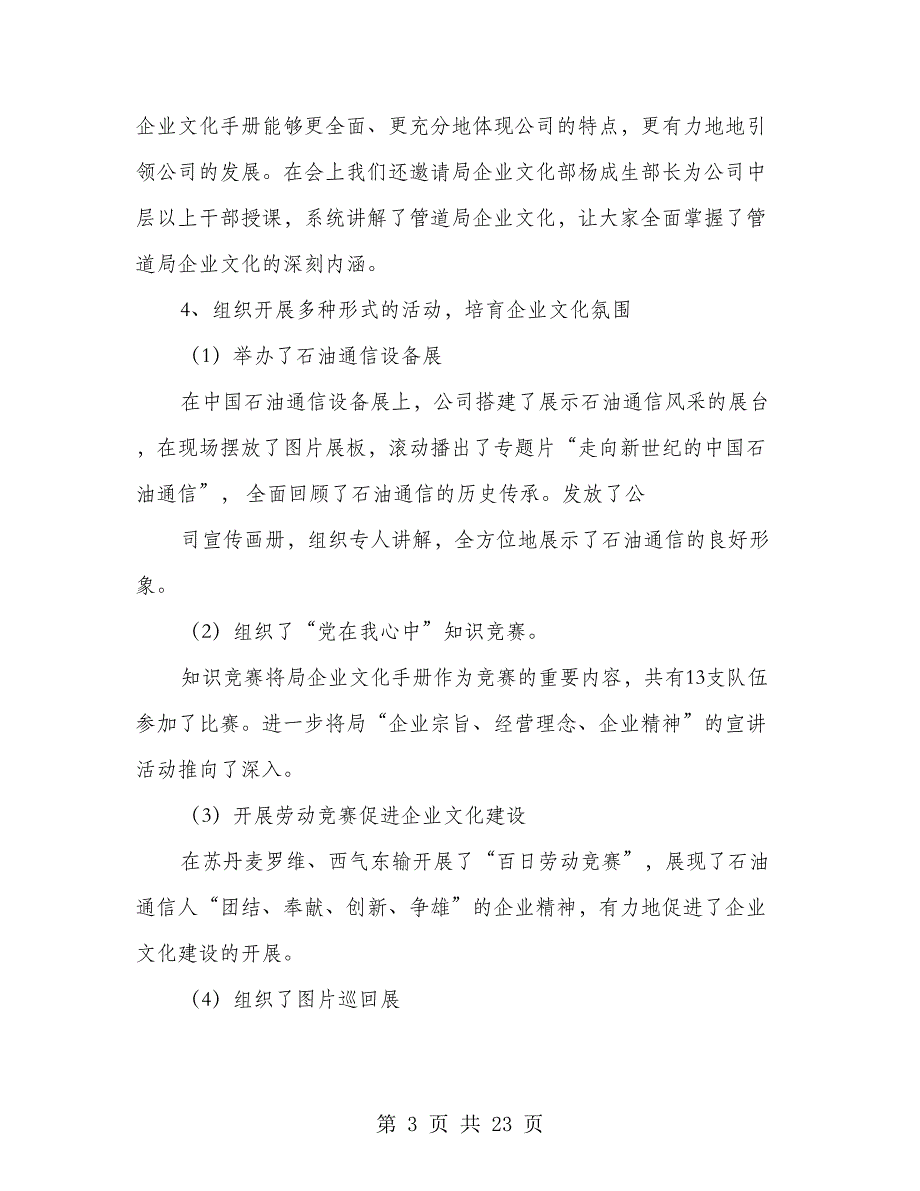 企业文化手册能够更全面、更充分地体现公司的特点，更有力地地引领公司的发展。在会上我们还邀请局企业文化部杨成生部长为公司中层以上干部授课，系统讲解了管道局企业文化，让大家全面掌握了管道局企业文化的深刻内涵。

4、组织开展多种形式的活动，培育企业文化氛围

（1）举办了石油通信设备展

在中国石油通信设备展上，公司搭建了展示石油通信风采的展台，在现场摆放了图片展板，滚动播出了专题片“走向新世纪的中国石油通信”，全面回顾了石油通信的历史传承。发放了公

司宣传画册，组织专人讲解，全方位地展示了石油通信的良好形象。

（2）组织了“党在我心中”知识竞赛。

知识竞赛将局企业文化手册作为竞赛的重要内容，共有13支队伍参加了比赛。进一步将局“企业宗旨、经营理念、企业精神”的宣讲活动推向了深入。

（3）开展劳动竞赛促进企业文化建设

在苏丹麦罗维、西气东输开展了“百日劳动竞赛”，展现了石油通信人“团结、奉献、创新、争雄”的企业精神，有力地促进了企业文化建设的开展。

（4）组织了图片巡回展

第 3 页 共 23 页